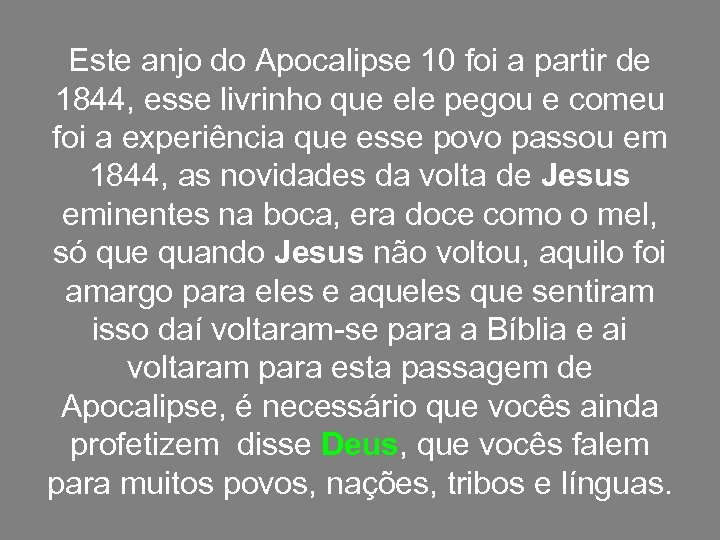 Este anjo do Apocalipse 10 foi a partir de 1844, esse livrinho que ele pegou e comeu foi a experiência que esse povo passou em 1844, as novidades da volta de Jesus eminentes na boca, era doce como o mel, só que quando Jesus não voltou, aquilo foi amargo para eles e aqueles que sentiram isso daí voltaram-se para a Bíblia e ai voltaram para esta passagem de Apocalipse, é necessário que vocês ainda profetizem disse Deus, que vocês falem para muitos povos, nações, tribos e línguas.